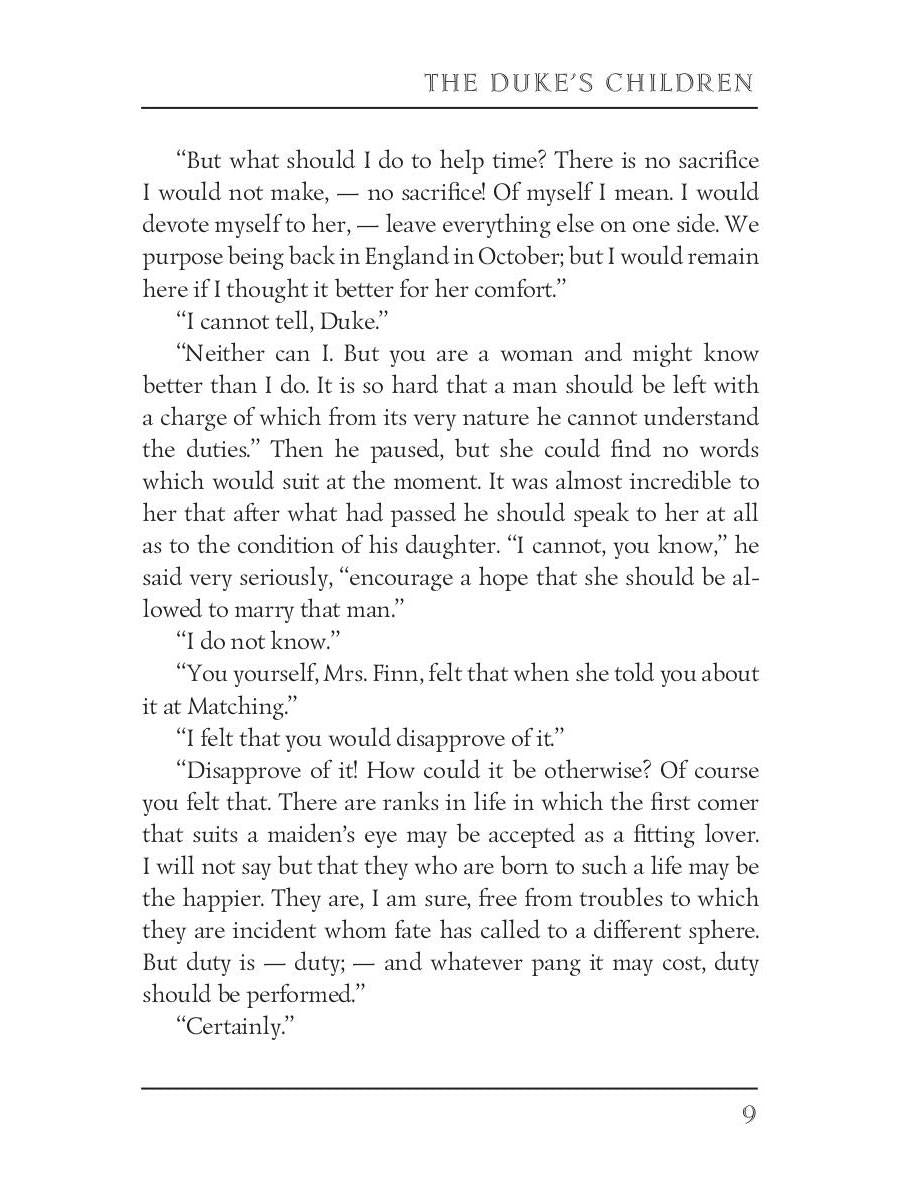 THE DUKE'S CHILDREN

"But what should I do to help time? There is no sacrifice I would not make, — no sacrifice! Of myself I mean. I would devote myself to her, — leave everything else on one side. We purpose being back in England in October; but I would remain here if I thought it better for her comfort."

"I cannot tell, Duke."

"Neither can I. But you are a woman and might know better than I do. It is so hard that a man should be left with a charge of which from its very nature he cannot understand the duties." Then he paused, but she could find no words which would suit at the moment. It was almost incredible to her that after what had passed he should speak to her at all as to the condition of his daughter. "I cannot, you know," he said very seriously, "encourage a hope that she should be allowed to marry that man."

"I do not know."

"You yourself, Mrs. Finn, felt that when she told you about it at Matching."

"I felt that you would disapprove of it."

"Disapprove of it! How could it be otherwise? Of course you felt that. There are ranks in life in which the first comer that suits a maiden's eye may be accepted as a fitting lover. I will not say but that they who are born to such a life may be the happier. They are, I am sure, free from troubles to which they are incident whom fate has called to a different sphere. But duty is — duty; — and whatever pang it may cost, duty should be performed."

"Certainly."

9